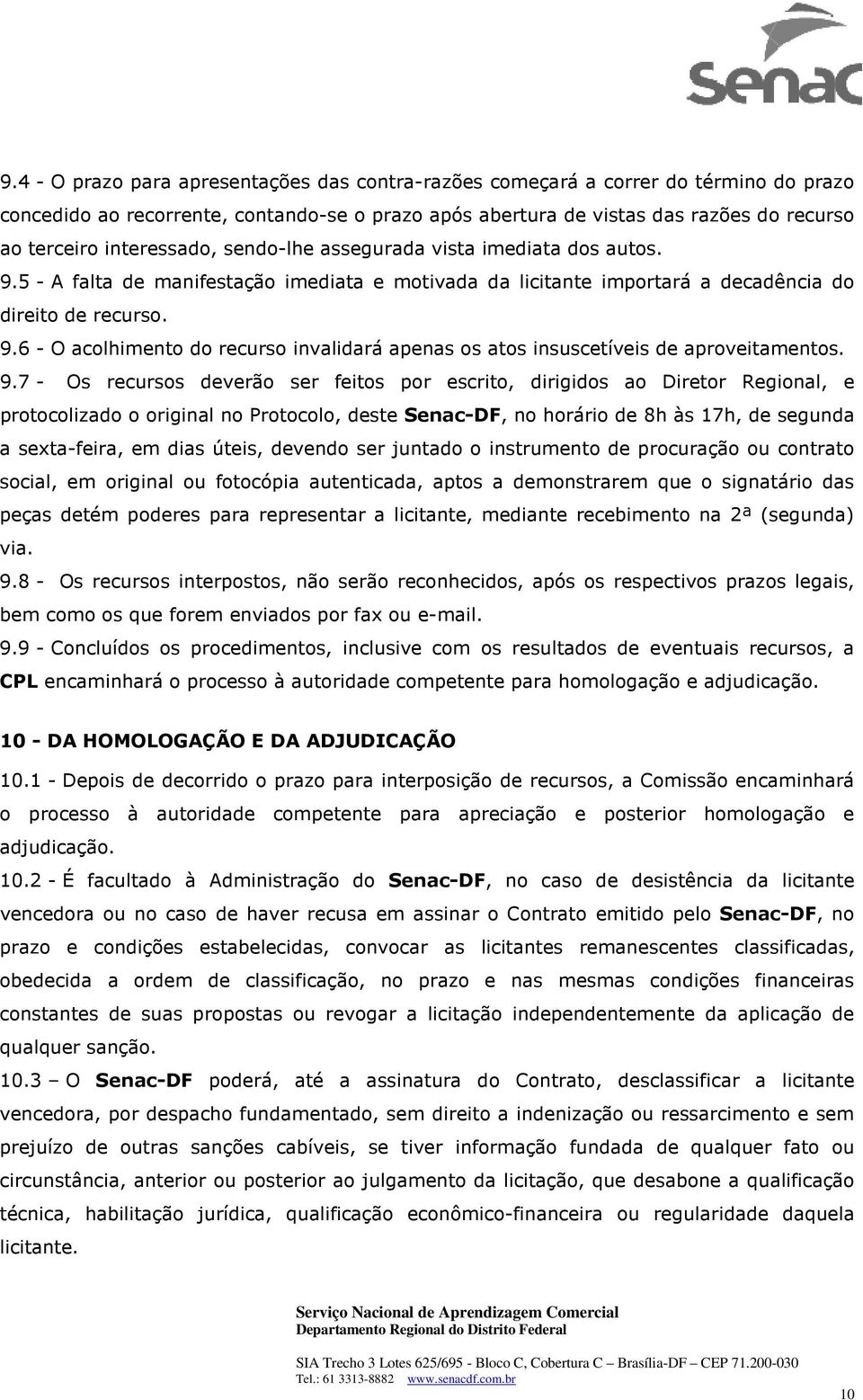 Senac

9.4 - O prazo para apresentações das contra-razões começará a correr do término do prazo concedido ao recorrente, contando-se o prazo após abertura de vistas das razões do recurso ao terceiro interessado, sendo-lhe assegurada vista imediata dos autos.
9.5 - A falta de manifestação imediata e motivada da licitante importará a decadência do direito de recurso.
9.6 - O acolhimento do recurso invalidará apenas os atos insuscetíveis de aproveitamentos.
9.7 - Os recursos deverão ser feitos por escrito, dirigidos ao Diretor Regional, e protocolizado o original no Protocolo, deste Senac-DF, no horário de 8h às 17h, de segunda a sexta-feira, em dias úteis, devendo ser juntado o instrumento de procuração ou contrato social, em original ou fotocópia autenticada, aptos a demonstrarem que o signatário das peças detém poderes para representar a licitante, mediante recebimento na 2ª (segunda) via.
9.8 - Os recursos interpostos, não serão reconhecidos, após os respectivos prazos legais, bem como os que forem enviados por fax ou e-mail.
9.9 - Concluídos os procedimentos, inclusive com os resultados de eventuais recursos, a CPL encaminhará o processo à autoridade competente para homologação e adjudicação.

10 - DA HOMOLOGAÇÃO E DA ADJUDICAÇÃO
10.1 - Depois de decorrido o prazo para interposição de recursos, a Comissão encaminhará o processo à autoridade competente para apreciação e posterior homologação e adjudicação.
10.2 - É facultado à Administração do Senac-DF, no caso de desistência da licitante vencedora ou no caso de haver recusa em assinar o Contrato emitido pelo Senac-DF, no prazo e condições estabelecidas, convocar as licitantes remanescentes classificadas, obedecida a ordem de classificação, no prazo e nas mesmas condições financeiras constantes de suas propostas ou revogar a licitação independentemente da aplicação de qualquer sanção.
10.3 – O Senac-DF poderá, até a assinatura do Contrato, desclassificar a licitante vencedora, por despacho fundamentado, sem direito a indenização ou ressarcimento e sem prejuízo de outras sanções cabíveis, se tiver informação fundada de qualquer fato ou circunstância, anterior ou posterior ao julgamento da licitação, que desabone a qualificação técnica, habilitação jurídica, qualificação econômico-financeira ou regularidade daquela licitante.

Serviço Nacional de Aprendizagem Comercial
Departamento Regional do Distrito Federal

SIA Trecho 3 Lotes 625/695 - Bloco C, Cobertura C – Brasília-DF – CEP 71.200-030
Tel.: 61 3313-8882 www.senacdf.com.br

10